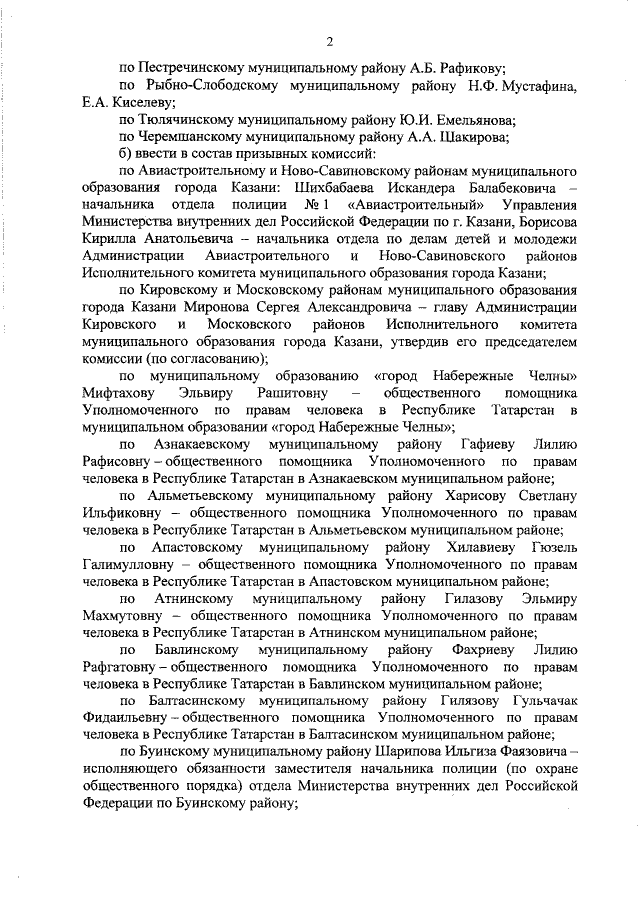 2

по Пестречинскому муниципальному району А.Б. Рафикову;

по Рыбно-Слободскому муниципальному району Н.Ф. Мустафина, Е.А. Киселеву;

по Тюлячинскому муниципальному району Ю.И. Емельянова;

по Черемшанскому муниципальному району А.А. Шакирова;

б) ввести в состав призывных комиссий:

по Авиастроительному и Ново-Савиновскому районам муниципального образования города Казани: Шихбабаева Искандера Балабековича – начальника отдела полиции № 1 «Авиастроительный» Управления Министерства внутренних дел Российской Федерации по г. Казани, Борисова Кирилла Анатольевича – начальника отдела по делам детей и молодежи Администрации Авиастроительного и Ново-Савиновского районов Исполнительного комитета муниципального образования города Казани;

по Кировскому и Московскому районам муниципального образования города Казани Миронова Сергея Александровича – главу Администрации Кировского и Московского районов Исполнительного комитета муниципального образования города Казани, утвердив его председателем комиссии (по согласованию);

по муниципальному образованию «город Набережные Челны» Мифтахову Эльвиру Рашитовну – общественного помощника Уполномоченного по правам человека в Республике Татарстан в муниципальном образовании «город Набережные Челны»;

по Азнакаевскому муниципальному району Гафиеву Лилию Рафисовну – общественного помощника Уполномоченного по правам человека в Республике Татарстан в Азнакаевском муниципальном районе;

по Альметьевскому муниципальному району Харисову Светлану Ильфиковну – общественного помощника Уполномоченного по правам человека в Республике Татарстан в Альметьевском муниципальном районе;

по Апастовскому муниципальному району Хилавиеву Гюзель Галимулловну – общественного помощника Уполномоченного по правам человека в Республике Татарстан в Апастовском муниципальном районе;

по Атнинскому муниципальному району Гилазову Эльмиру Махмутовну – общественного помощника Уполномоченного по правам человека в Республике Татарстан в Атнинском муниципальном районе;

по Бавлинскому муниципальному району Фахриеву Лилию Рафгатовну – общественного помощника Уполномоченного по правам человека в Республике Татарстан в Бавлинском муниципальном районе;

по Балтасинскому муниципальному району Гилязову Гульчачак Фидаильевну – общественного помощника Уполномоченного по правам человека в Республике Татарстан в Балтасинском муниципальном районе;

по Буинскому муниципальному району Шарипова Ильгиза Фаязовича – исполняющего обязанности заместителя начальника полиции (по охране общественного порядка) отдела Министерства внутренних дел Российской Федерации по Буинскому району;